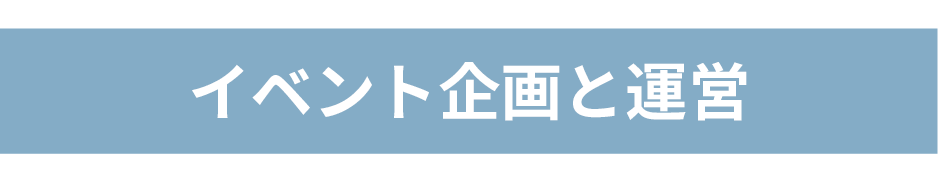 イベント企画と運営